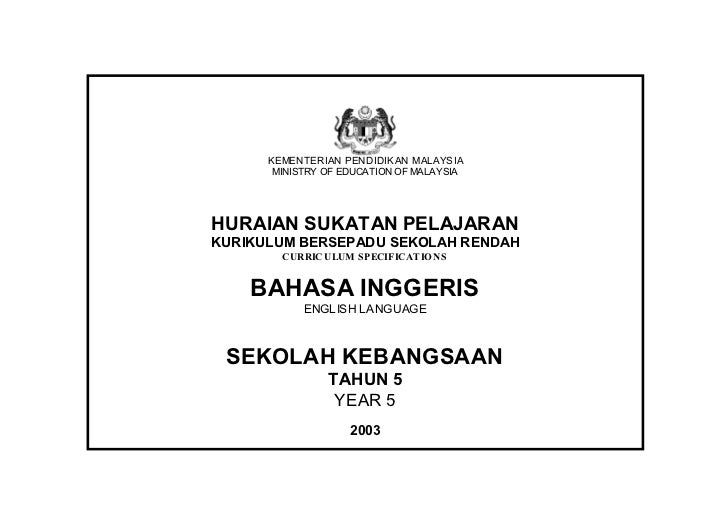 KEMENTERIAN PENDIDIKAN MALAYSIA
MINISTRY OF EDUCATION OF MALAYSIA

HURAIAN SUKATAN PELAJARAN
KURIKULUM BERSEPADU SEKOLAH RENDAH
CURRICULUM SPECIFICATIONS

BAHASA INGGERIS
ENGLISH LANGUAGE

SEKOLAH KEBANGSAAN
TAHUN 5
YEAR 5

2003